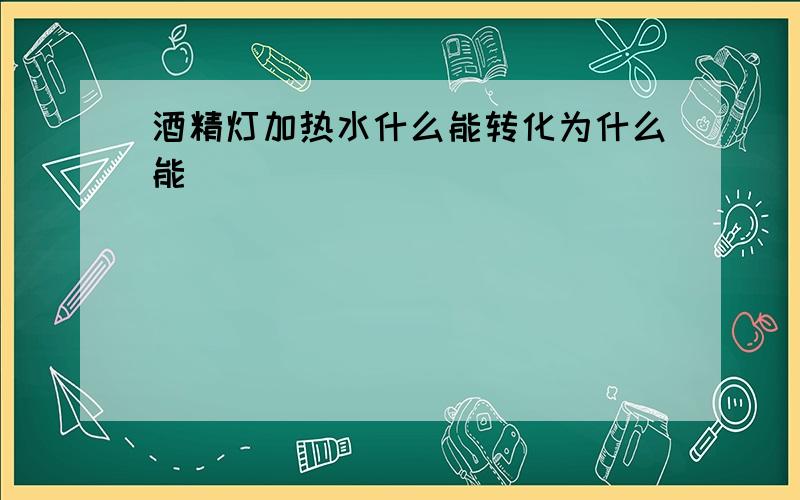 酒精灯加热水什么能转化为什么能